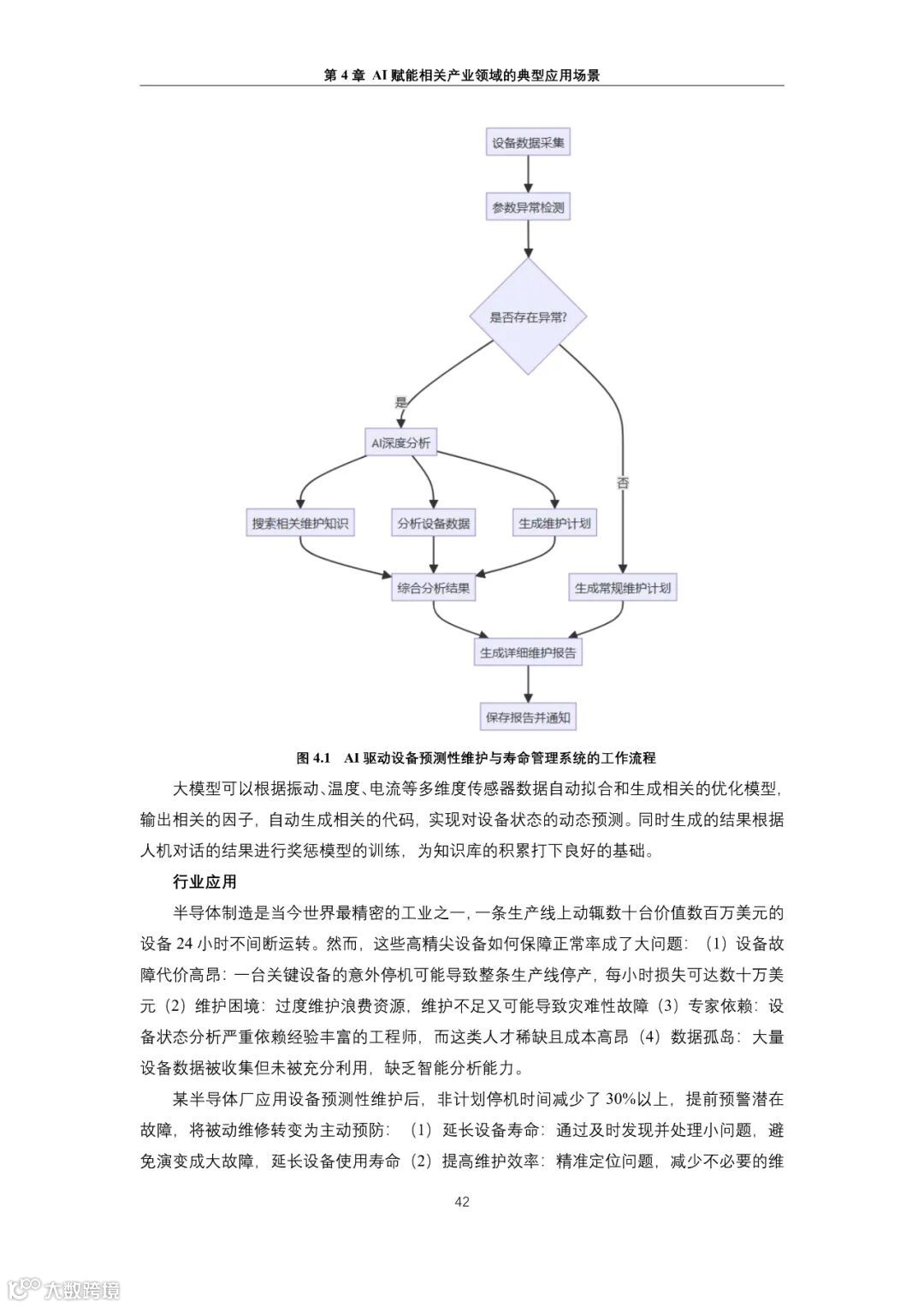 第 4 章 AI 赋能相关产业领域的典型应用场景

设备数据采集

参数异常检测

是否存在异常?

是

否

AI深度分析

搜索相关维护知识

分析设备数据

生成维护计划

综合分析结果

生成常规维护计划

生成详细维护报告

保存报告并通知

图 4.1 AI 驱动设备预测性维护与寿命管理系统的工作流程

大模型可以根据振动、温度、电流等多维度传感器数据自动拟合和生成相关的优化模型，输出相关的因子，自动生成相关的代码，实现对设备状态的动态预测。同时生成的结果根据人机对话的结果进行奖惩模型的训练，为知识库的积累打下良好的基础。

行业应用

半导体制造是当今世界最精密的工业之一，一条生产线上动辄数十台价值数百万美元的设备 24 小时不间断运转。然而，这些高精尖设备如何保障正常率成了大问题：（1）设备故障代价高昂：一台关键设备的意外停机可能导致整条生产线停产，每小时损失可达数十万美元（2）维护困境：过度维护浪费资源，维护不足又可能导致灾难性故障（3）专家依赖：设备状态分析严重依赖经验丰富的工程师，而这类人才稀缺且成本高昂（4）数据孤岛：大量设备数据被收集但未被充分利用，缺乏智能分析能力。

某半导体厂应用设备预测性维护后，非计划停机时间减少了 30%以上，提前预警潜在故障，将被动维修转变为主动预防：（1）延长设备寿命：通过及时发现并处理小问题，避免演变成大故障，延长设备使用寿命（2）提高维护效率：精准定位问题，减少不必要的维

42

大数跨境